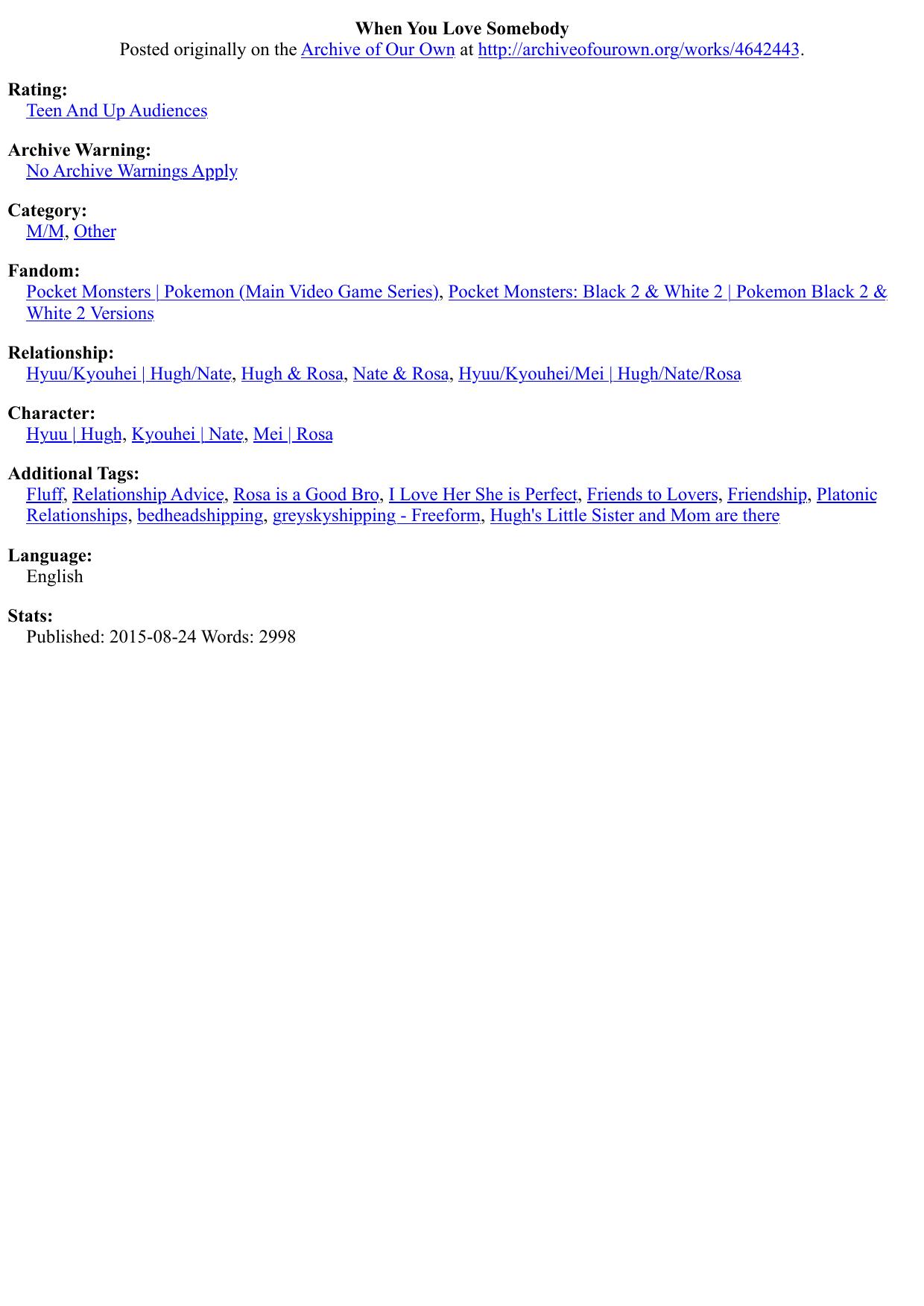 When You Love Somebody
Posted originally on the Archive of Our Own at http://archiveofourown.org/works/4642443.

Rating:
Teen And Up Audiences

Archive Warning:
No Archive Warnings Apply

Category:
M/M, Other

Fandom:
Pocket Monsters | Pokemon (Main Video Game Series), Pocket Monsters: Black 2 & White 2 | Pokemon Black 2 & White 2 Versions

Relationship:
Hyuu/Kyouhei | Hugh/Nate, Hugh & Rosa, Nate & Rosa, Hyuu/Kyouhei/Mei | Hugh/Nate/Rosa

Character:
Hyuu | Hugh, Kyouhei | Nate, Mei | Rosa

Additional Tags:
Fluff, Relationship Advice, Rosa is a Good Bro, I Love Her She is Perfect, Friends to Lovers, Friendship, Platonic Relationships, bedheadshipping, greyskyshipping - Freeform, Hugh's Little Sister and Mom are there

Language:
English

Stats:
Published: 2015-08-24 Words: 2998